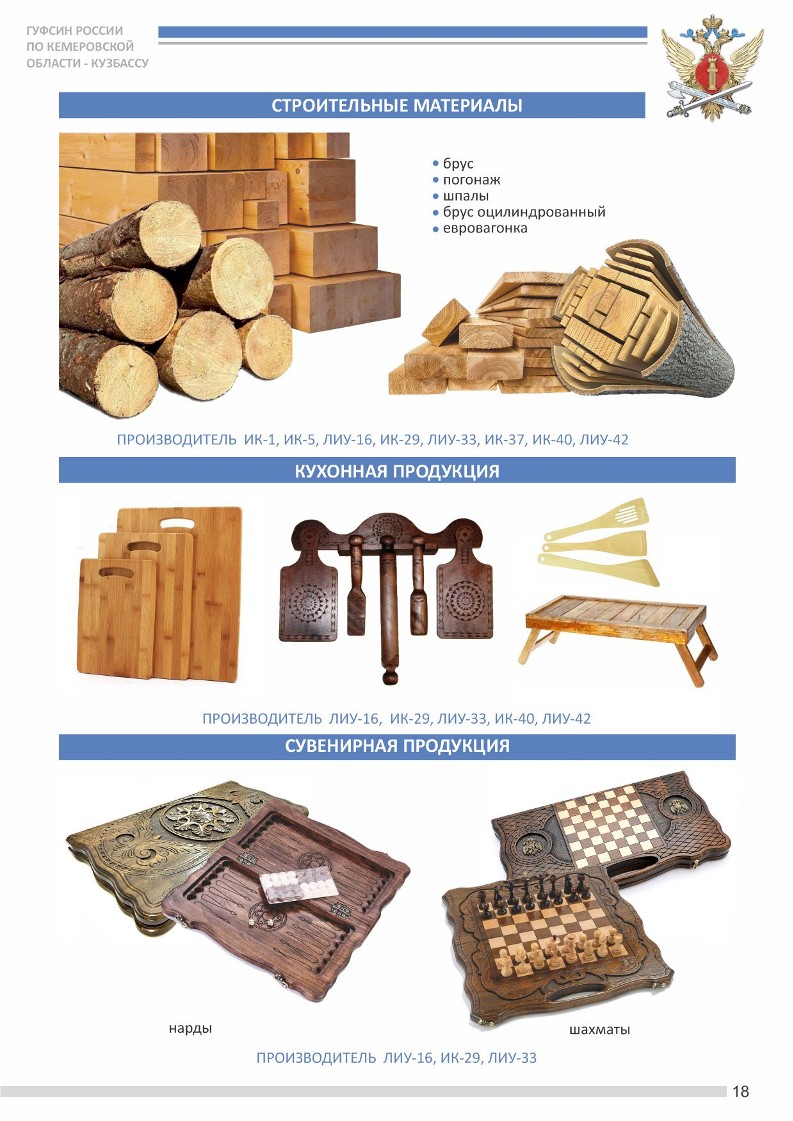 ГУФСИН РОССИИ
ПО КЕМЕРОВСКОЙ
ОБЛАСТИ - КУЗБАССУ

СТРОИТЕЛЬНЫЕ МАТЕРИАЛЫ

• брус
• погонаж
• шпалы
• брус оцилиндрованный
• евровагонка

ПРОИЗВОДИТЕЛЬ ИК-1, ИК-5, ЛИУ-16, ИК-29, ЛИУ-33, ИК-37, ИК-40, ЛИУ-42

КУХОННАЯ ПРОДУКЦИЯ

ПРОИЗВОДИТЕЛЬ ЛИУ-16, ИК-29, ЛИУ-33, ИК-40, ЛИУ-42

СУВЕНИРНАЯ ПРОДУКЦИЯ

нарды

шахматы

ПРОИЗВОДИТЕЛЬ ЛИУ-16, ИК-29, ЛИУ-33

18